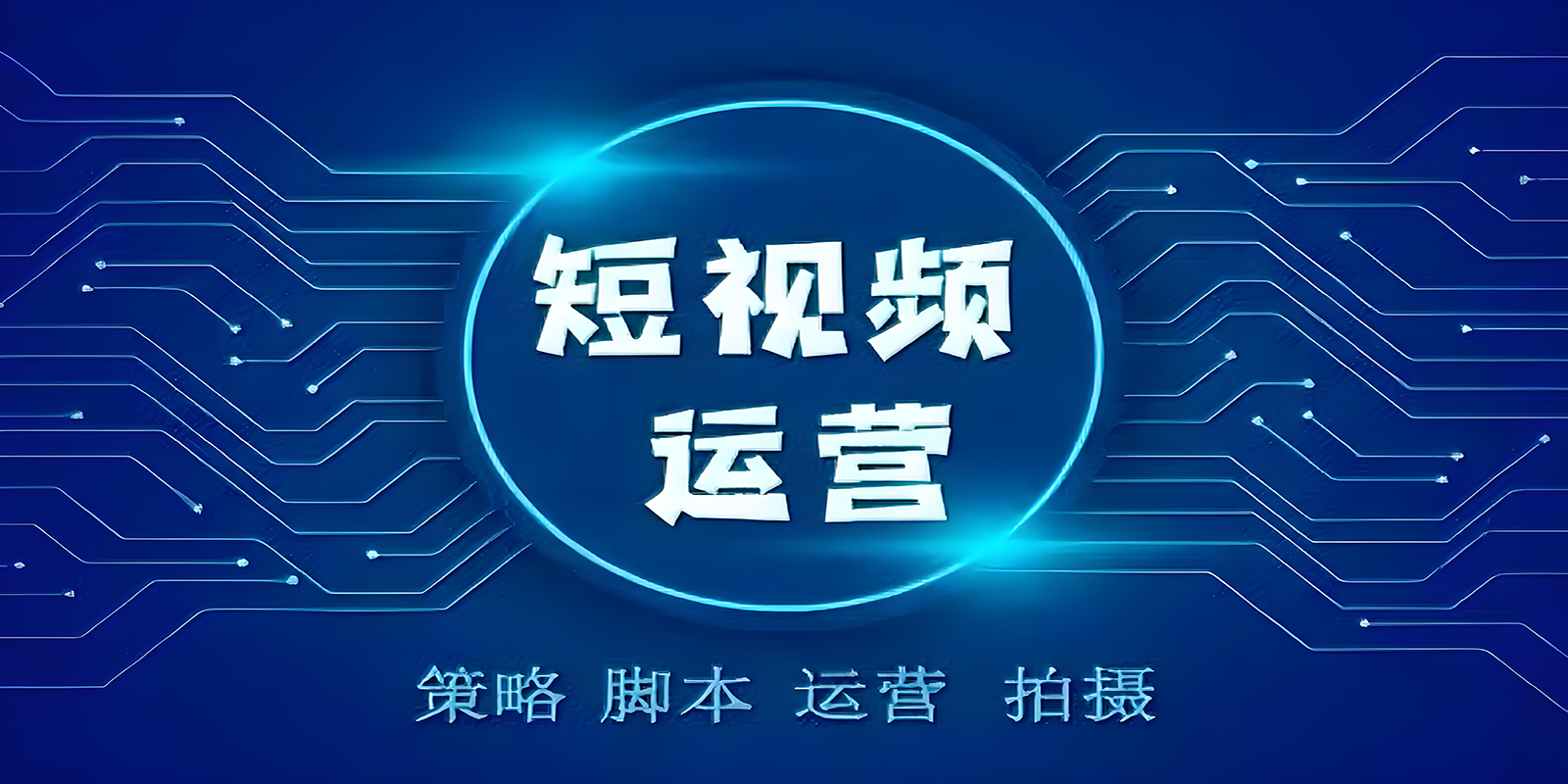 短视频
运营

策略 脚本 运营 拍摄